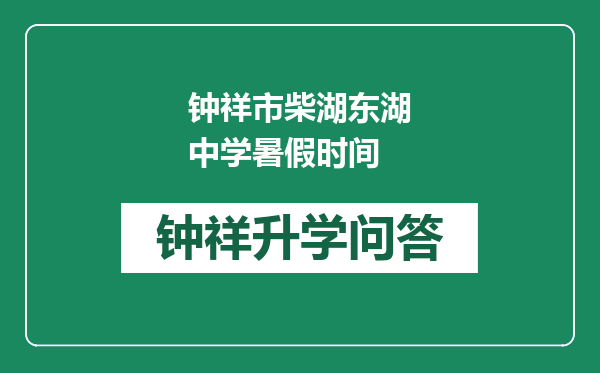 钟祥市柴湖东湖中学暑假时间

钟祥升学问答